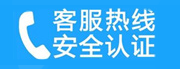 客服热线
安全认证